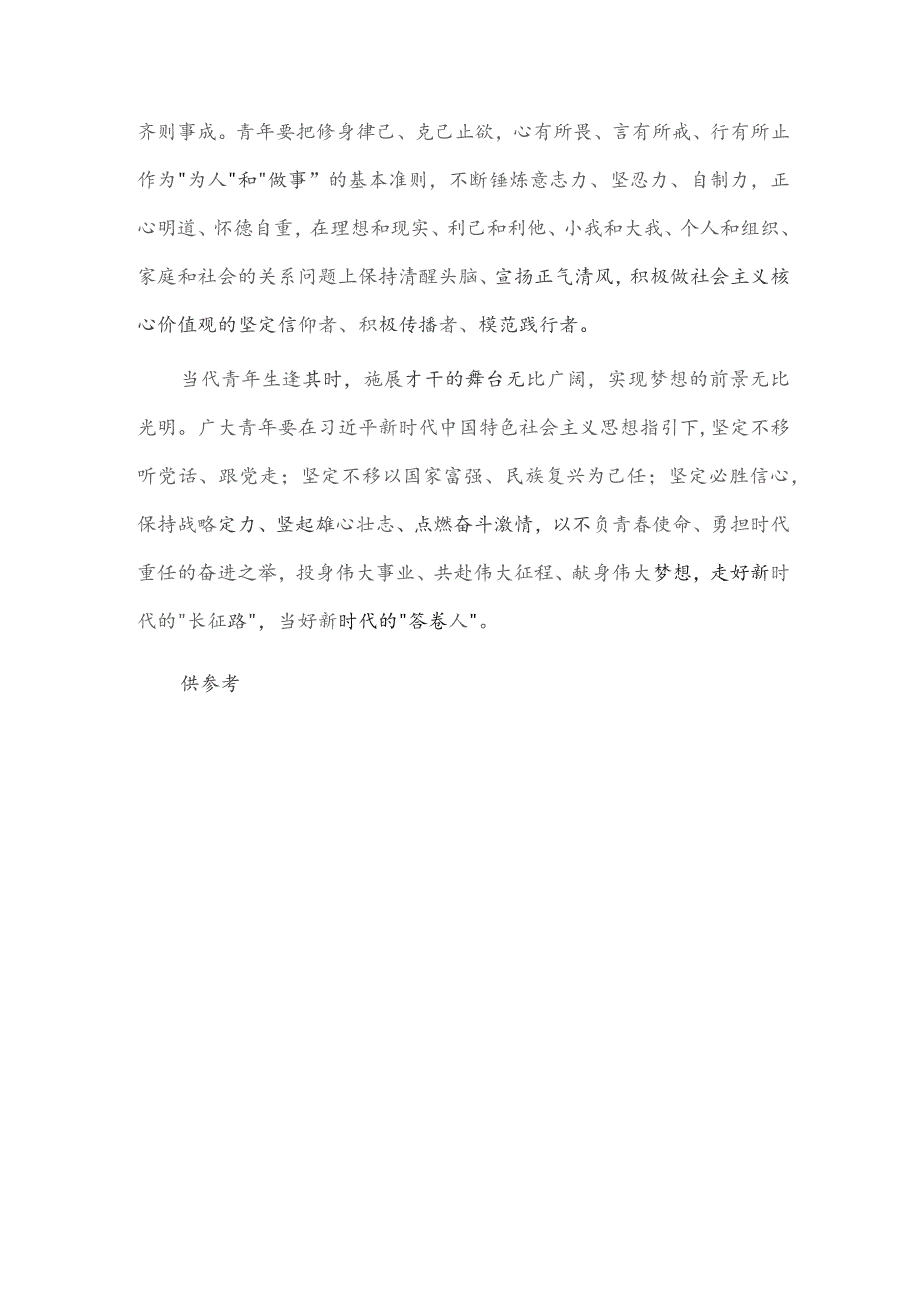 齐则事成。青年要把修身律己、克己止欲，心有所畏、言有所戒、行有所止作为"为人"和"做事”的基本准则，不断锤炼意志力、坚忍力、自制力，正心明道、怀德自重，在理想和现实、利己和利他、小我和大我、个人和组织、家庭和社会的关系问题上保持清醒头脑、宣扬正气清风，积极做社会主义核心价值观的坚定信仰者、积极传播者、模范践行者。

当代青年生逢其时，施展才干的舞台无比广阔，实现梦想的前景无比光明。广大青年要在习近平新时代中国特色社会主义思想指引下，坚定不移听党话、跟党走；坚定不移以国家富强、民族复兴为己任；坚定必胜信心，保持战略定力、竖起雄心壮志、点燃奋斗激情，以不负青春使命、勇担时代重任的奋进之举，投身伟大事业、共赴伟大征程、献身伟大梦想，走好新时代的"长征路"，当好新时代的"答卷人"。

供参考